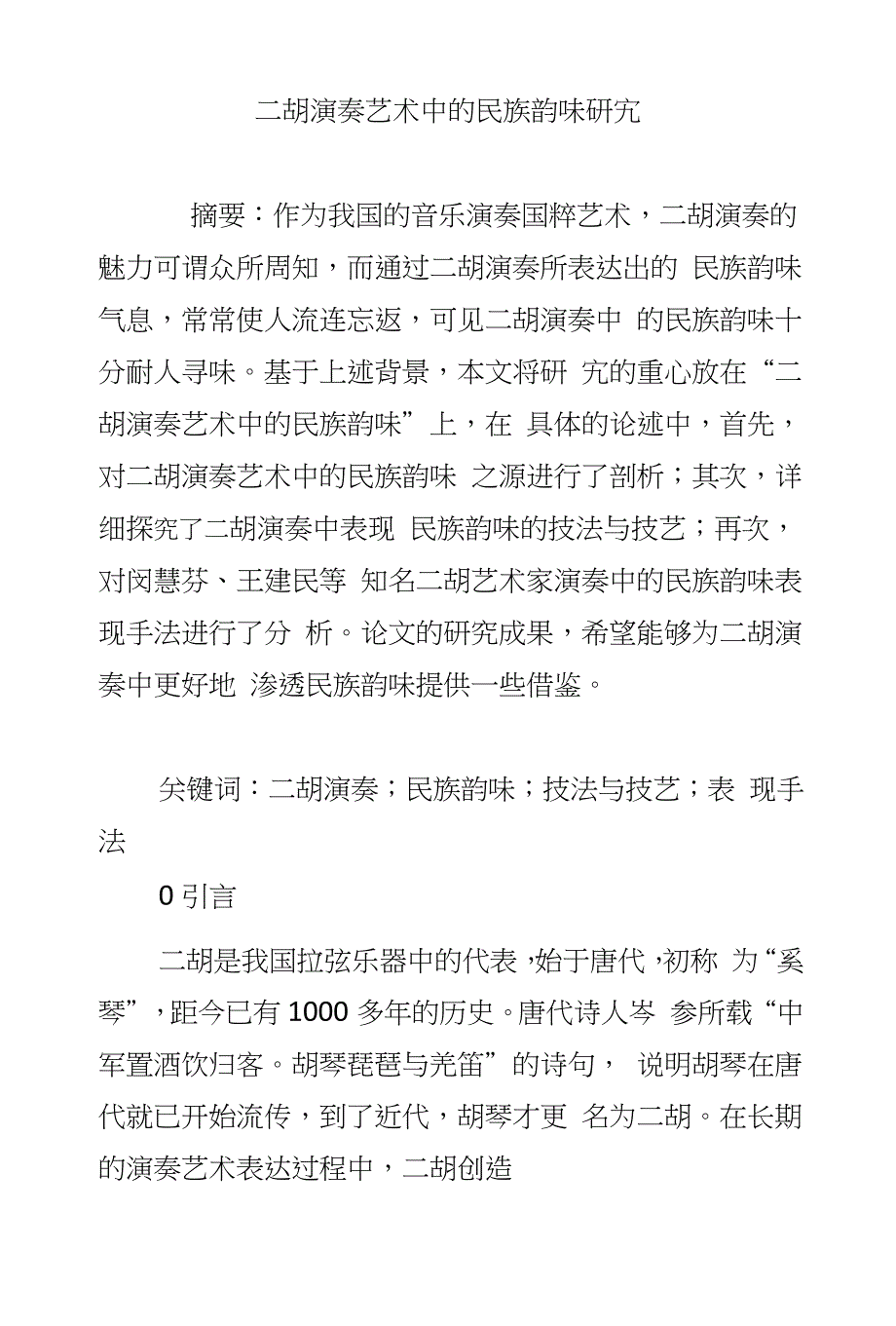 二胡演奏艺术中的民族韵味研究

摘要：作为我国的音乐演奏国粹艺术，二胡演奏的魅力可谓众所周知，而通过二胡演奏所表达出的 民族韵味气息，常常使人流连忘返，可见二胡演奏中 的民族韵味十分耐人寻味。基于上述背景，本文将研 究的重心放在“二胡演奏艺术中的民族韵味”上，在 具体的论述中，首先，对二胡演奏艺术中的民族韵味 之源进行了剖析；其次，详细探究了二胡演奏中表现 民族韵味的技法与技艺；再次，对闵慧芬、王建民等 知名二胡艺术家演奏中的民族韵味表现手法进行了分 析。论文的研究成果，希望能够为二胡演奏中更好地 渗透民族韵味提供一些借鉴。

关键词：二胡演奏；民族韵味；技法与技艺；表 现手法

0 引言

二胡是我国拉弦乐器中的代表，始于唐代，初称 为“奚琴”，距今已有 1000 多年的历史。唐代诗人岑 参所载“中军置酒饮归客。胡琴琵琶与羌笛”的诗句， 说明胡琴在唐代就已开始流传，到了近代，胡琴才更 名为二胡。在长期的演奏艺术表达过程中，二胡创造